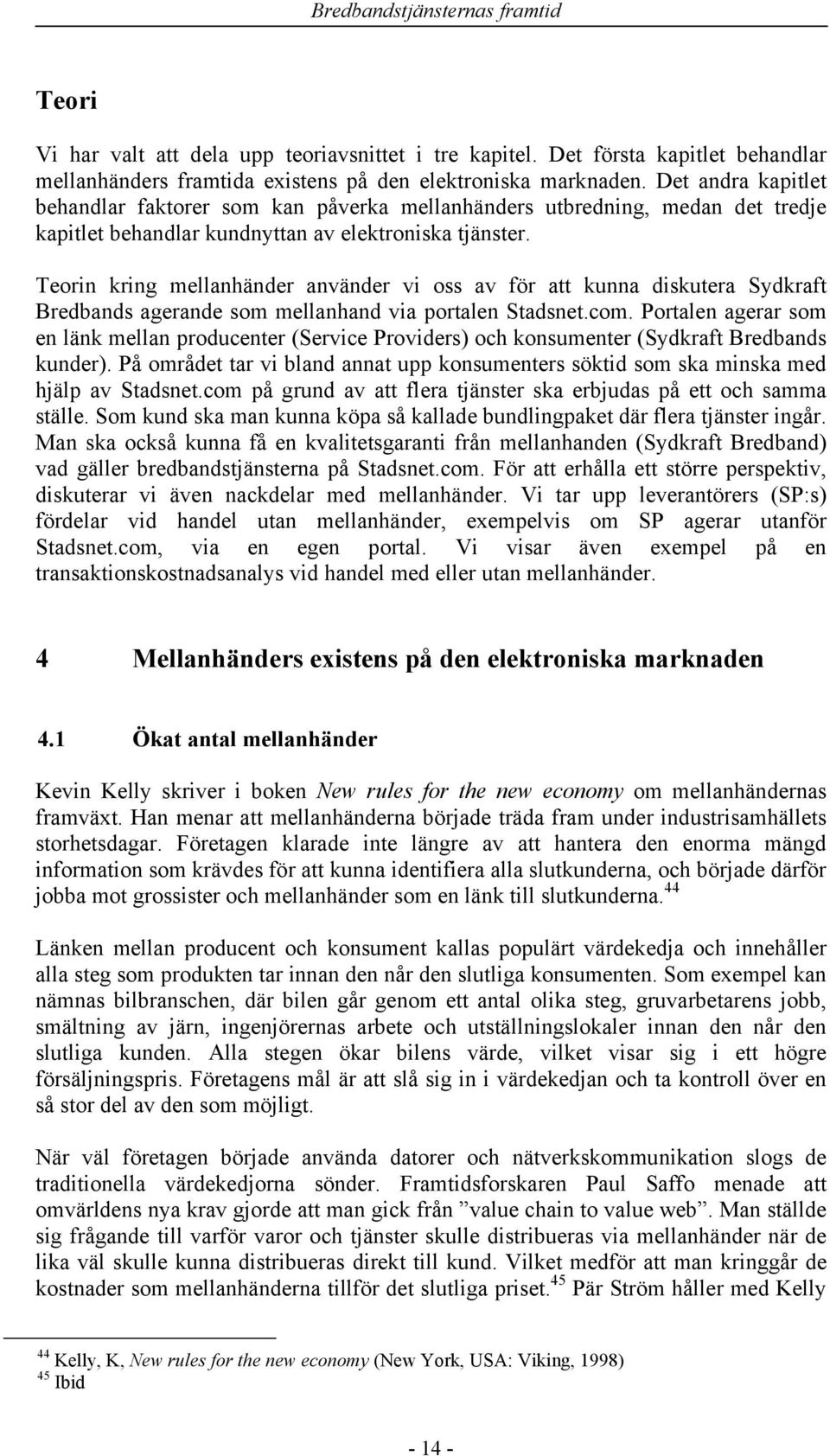 Bredbandstjänsternas framtid

Teori

Vi har valt att dela upp teoriavsnittet i tre kapitel. Det första kapitlet behandlar mellanhänders framtida existens på den elektroniska marknaden. Det andra kapitlet behandlar faktorer som kan påverka mellanhänders utbredning, medan det tredje kapitlet behandlar kundnyttan av elektroniska tjänster.

Teorin kring mellanhänder använder vi oss av för att kunna diskutera Sydkraft Bredbands agerande som mellanhand via portalen Stadsnet.com. Portalen agerar som en länk mellan producenter (Service Providers) och konsumenter (Sydkraft Bredbands kunder). På området tar vi bland annat upp konsumenters söktid som ska minska med hjälp av Stadsnet.com på grund av att flera tjänster ska erbjudas på ett och samma ställe. Som kund ska man kunna köpa så kallade bundlingpaket där flera tjänster ingår. Man ska också kunna få en kvalitetsgaranti från mellanhanden (Sydkraft Bredband) vad gäller bredbandstjänsterna på Stadsnet.com. För att erhålla ett större perspektiv, diskuterar vi även nackdelar med mellanhänder. Vi tar upp leverantörers (SP:s) fördelar vid handel utan mellanhänder, exempelvis om SP agerar utanför Stadsnet.com, via en egen portal. Vi visar även exempel på en transaktionskostnadsanalys vid handel med eller utan mellanhänder.

4 Mellanhänders existens på den elektroniska marknaden

4.1 Ökat antal mellanhänder

Kevin Kelly skriver i boken New rules for the new economy om mellanhändernas framväxt. Han menar att mellanhänderna började träda fram under industrisamhällets storhetsdagar. Företagen klarade inte längre av att hantera den enorma mängd information som krävdes för att kunna identifiera alla slutkunderna, och började därför jobba mot grossister och mellanhänder som en länk till slutkunderna.$^{44}$

Länken mellan producent och konsument kallas populärt värdekedja och innehåller alla steg som produkten tar innan den når den slutliga konsumenten. Som exempel kan nämnas bilbranschen, där bilen går genom ett antal olika steg, gruvarbetarens jobb, smältning av järn, ingenjörernas arbete och utställningslokaler innan den når den slutliga kunden. Alla stegen ökar bilens värde, vilket visar sig i ett högre försäljningspris. Företagens mål är att slå sig in i värdekedjan och ta kontroll över en så stor del av den som möjligt.

När väl företagen började använda datorer och nätverkskommunikation slogs de traditionella värdekedjorna sönder. Framtidsforskaren Paul Saffo menade att omvärldens nya krav gjorde att man gick från ”value chain to value web”. Man ställde sig frågande till varför varor och tjänster skulle distribueras via mellanhänder när de lika väl skulle kunna distribueras direkt till kund. Vilket medför att man kringgår de kostnader som mellanhänderna tillför det slutliga priset.$^{45}$ Pär Ström håller med Kelly

$^{44}$ Kelly, K, New rules for the new economy (New York, USA: Viking, 1998)
$^{45}$ Ibid

- 14 -